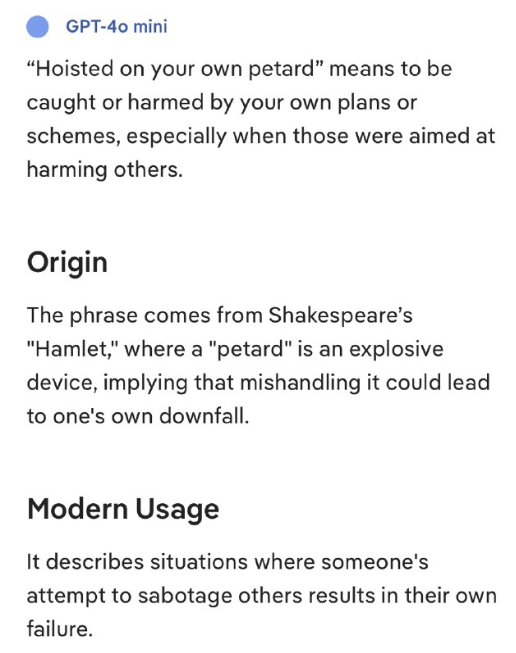 GPT-4o mini

“Hoisted on your own petard” means to be caught or harmed by your own plans or schemes, especially when those were aimed at harming others.

Origin

The phrase comes from Shakespeare’s "Hamlet," where a "petard" is an explosive device, implying that mishandling it could lead to one's own downfall.

Modern Usage

It describes situations where someone's attempt to sabotage others results in their own failure.